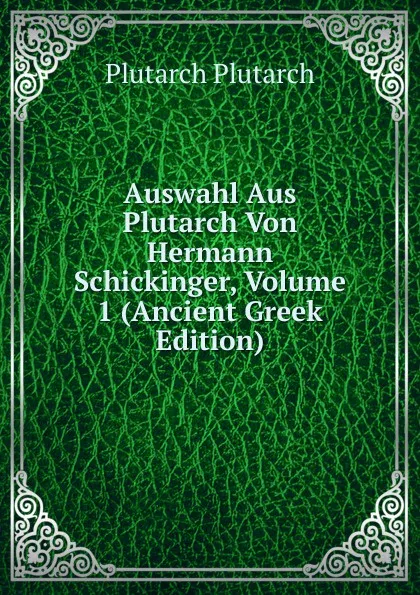 Plutarch Plutarch

Auswahl Aus Plutarch Von Hermann Schickinger, Volume 1 (Ancient Greek Edition)